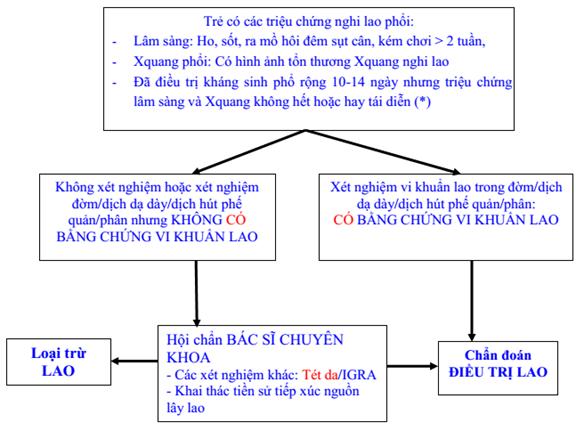 Trẻ có các triệu chứng nghi lao phổi:
- Lâm sàng: Ho, sốt, ra mồ hôi đêm sụt cân, kém chơi > 2 tuần,
- Xquang phổi: Có hình ảnh tổn thương Xquang nghi lao
- Đã điều trị kháng sinh phổ rộng 10-14 ngày nhưng triệu chứng lâm sàng và Xquang không hết hoặc hay tái diễn (*)

Không xét nghiệm hoặc xét nghiệm đờm/dịch dạ dày/dịch hút phế quản/phân nhưng KHÔNG CÓ BẰNG CHỨNG VI KHUẨN LAO

Xét nghiệm vi khuẩn lao trong đờm/dịch dạ dày/dịch hút phế quản/phân: CÓ BẰNG CHỨNG VI KHUẨN LAO

Loại trừ LAO

Hội chẩn BÁC SĨ CHUYÊN KHOA
- Các xét nghiệm khác: Tét da/IGRA
- Khai thác tiền sử tiếp xúc nguồn lây lao

Chẩn đoán ĐIỀU TRỊ LAO